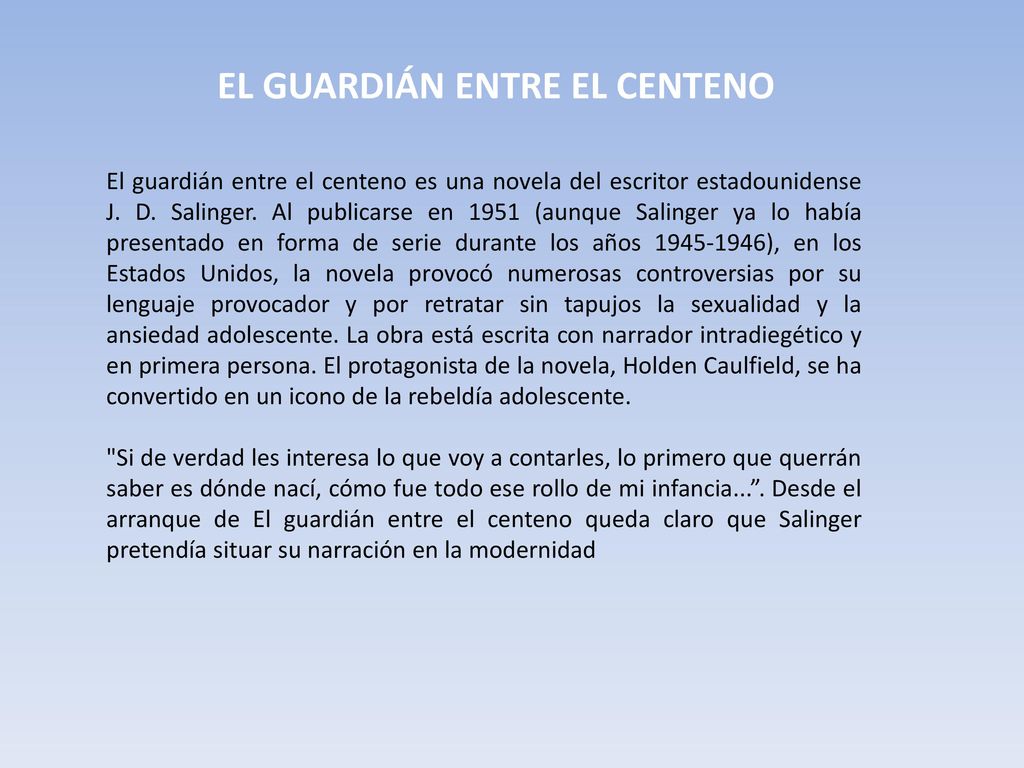 EL GUARDIÁN ENTRE EL CENTENO

El guardián entre el centeno es una novela del escritor estadounidense J. D. Salinger. Al publicarse en 1951 (aunque Salinger ya lo había presentado en forma de serie durante los años 1945-1946), en los Estados Unidos, la novela provocó numerosas controversias por su lenguaje provocador y por retratar sin tapujos la sexualidad y la ansiedad adolescente. La obra está escrita con narrador intradiegético y en primera persona. El protagonista de la novela, Holden Caulfield, se ha convertido en un icono de la rebeldía adolescente.

"Si de verdad les interesa lo que voy a contarles, lo primero que querrán saber es dónde nací, cómo fue todo ese rollo de mi infancia...”. Desde el arranque de El guardián entre el centeno queda claro que Salinger pretendía situar su narración en la modernidad